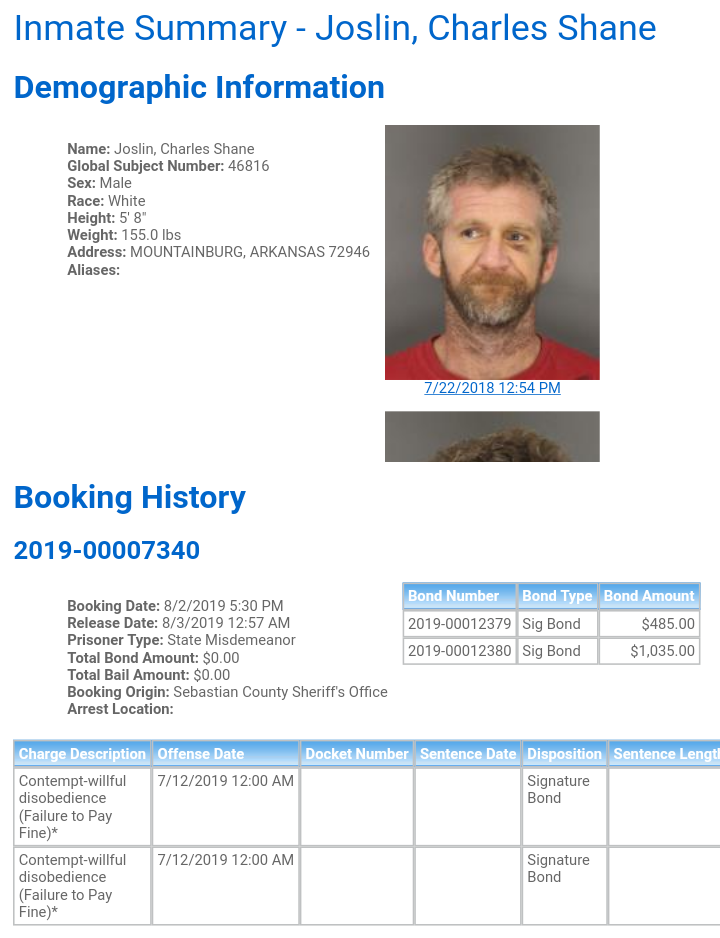 Inmate Summary - Joslin, Charles Shane

Demographic Information

Name: Joslin, Charles Shane
Global Subject Number: 46816
Sex: Male
Race: White
Height: 5' 8"
Weight: 155.0 lbs
Address: MOUNTAINBURG, ARKANSAS 72946
Aliases:

7/22/2018 12:54 PM

Booking History

2019-00007340

Booking Date: 8/2/2019 5:30 PM
Release Date: 8/3/2019 12:57 AM
Prisoner Type: State Misdemeanor
Total Bond Amount: $0.00
Total Bail Amount: $0.00
Booking Origin: Sebastian County Sheriff's Office
Arrest Location:

| Bond Number | Bond Type | Bond Amount |
|---|---|---|
| 2019-00012379 | Sig Bond | $485.00 |
| 2019-00012380 | Sig Bond | $1,035.00 |

| Charge Description | Offense Date | Docket Number | Sentence Date | Disposition | Sentence Length |
|---|---|---|---|---|---|
| Contempt-willful disobedience (Failure to Pay Fine)* | 7/12/2019 12:00 AM | | | Signature Bond | |
| Contempt-willful disobedience (Failure to Pay Fine)* | 7/12/2019 12:00 AM | | | Signature Bond | |